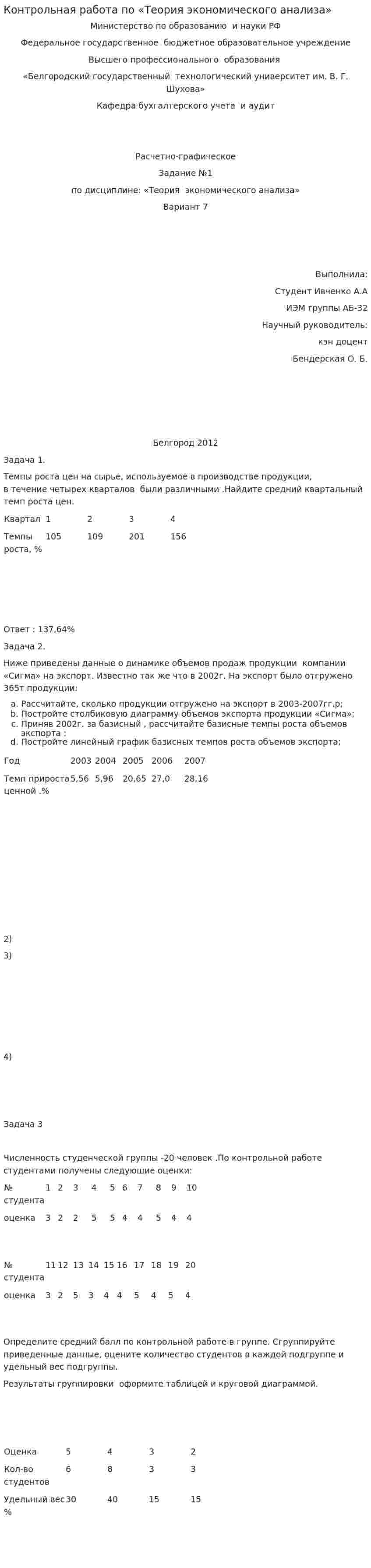 Контрольная работа по «Теория экономического анализа»

Министерство по образованию и науки РФ

Федеральное государственное бюджетное образовательное учреждение

Высшего профессионального образования

«Белгородский государственный технологический университет им. В. Г. Шухова»

Кафедра бухгалтерского учета и аудит

Расчетно-графическое

Задание №1

по дисциплине: «Теория экономического анализа»

Вариант 7

Выполнила:

Студент Ивченко А.А

ИЭМ группы АБ-32

Научный руководитель:

кэн доцент

Бендерская О. Б.

Белгород 2012

Задача 1.

Темпы роста цен на сырье, используемое в производстве продукции, в течение четырех кварталов были различными .Найдите средний квартальный темп роста цен.

| Квартал | 1 | 2 | 3 | 4 |
|---|---|---|---|---|
| Темпы роста, % | 105 | 109 | 201 | 156 |

Ответ : 137,64%

Задача 2.

Ниже приведены данные о динамике объемов продаж продукции компании «Сигма» на экспорт. Известно так же что в 2002г. На экспорт было отгружено 365т продукции:

a. Рассчитайте, сколько продукции отгружено на экспорт в 2003-2007гг.р;
b. Постройте столбиковую диаграмму объемов экспорта продукции «Сигма»;
c. Приняв 2002г. за базисный , рассчитайте базисные темпы роста объемов экспорта ;
d. Постройте линейный график базисных темпов роста объемов экспорта;

| Год | 2003 | 2004 | 2005 | 2006 | 2007 |
|---|---|---|---|---|---|
| Темп прироста ценной .% | 5,56 | 5,96 | 20,65 | 27,0 | 28,16 |

2)

3)

4)

Задача 3

Численность студенческой группы -20 человек .По контрольной работе студентами получены следующие оценки:

| № студента | 1 | 2 | 3 | 4 | 5 | 6 | 7 | 8 | 9 | 10 |
|---|---|---|---|---|---|---|---|---|---|---|
| оценка | 3 | 2 | 2 | 5 | 5 | 4 | 4 | 5 | 4 | 4 |

| № студента | 11 | 12 | 13 | 14 | 15 | 16 | 17 | 18 | 19 | 20 |
|---|---|---|---|---|---|---|---|---|---|---|
| оценка | 3 | 2 | 5 | 3 | 4 | 4 | 5 | 4 | 5 | 4 |

Определите средний балл по контрольной работе в группе. Сгруппируйте приведенные данные, оцените количество студентов в каждой подгруппе и удельный вес подгруппы.

Результаты группировки оформите таблицей и круговой диаграммой.

| Оценка | 5 | 4 | 3 | 2 |
|---|---|---|---|---|
| Кол-во студентов | 6 | 8 | 3 | 3 |
| Удельный вес % | 30 | 40 | 15 | 15 |